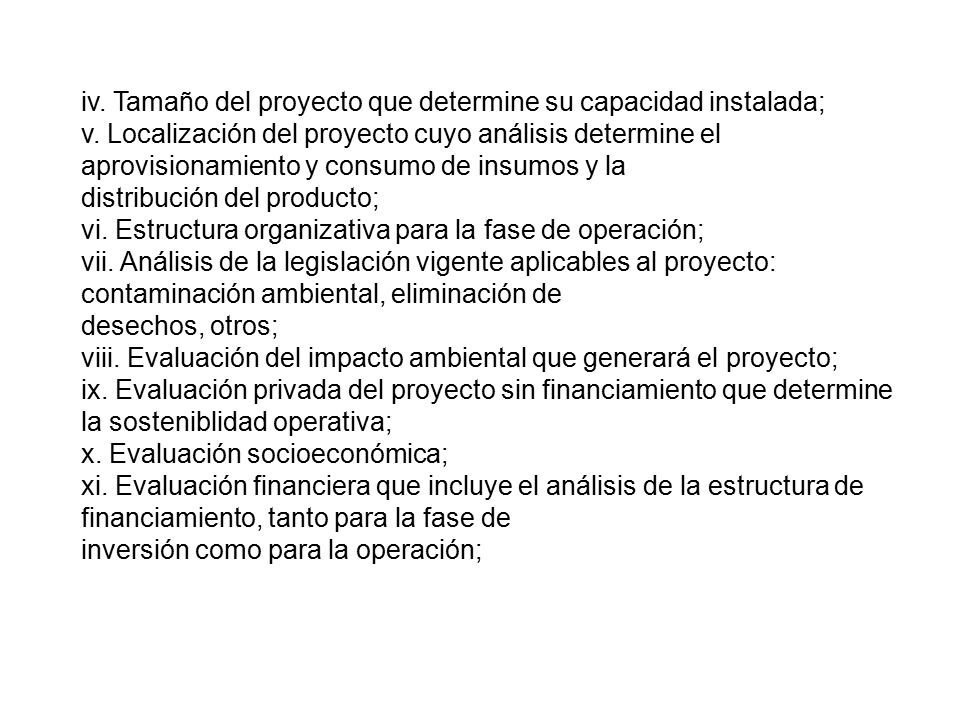 iv. Tamaño del proyecto que determine su capacidad instalada;
v. Localización del proyecto cuyo análisis determine el aprovisionamiento y consumo de insumos y la distribución del producto;
vi. Estructura organizativa para la fase de operación;
vii. Análisis de la legislación vigente aplicables al proyecto: contaminación ambiental, eliminación de desechos, otros;
viii. Evaluación del impacto ambiental que generará el proyecto;
ix. Evaluación privada del proyecto sin financiamiento que determine la sosteniblidad operativa;
x. Evaluación socioeconómica;
xi. Evaluación financiera que incluye el análisis de la estructura de financiamiento, tanto para la fase de inversión como para la operación;